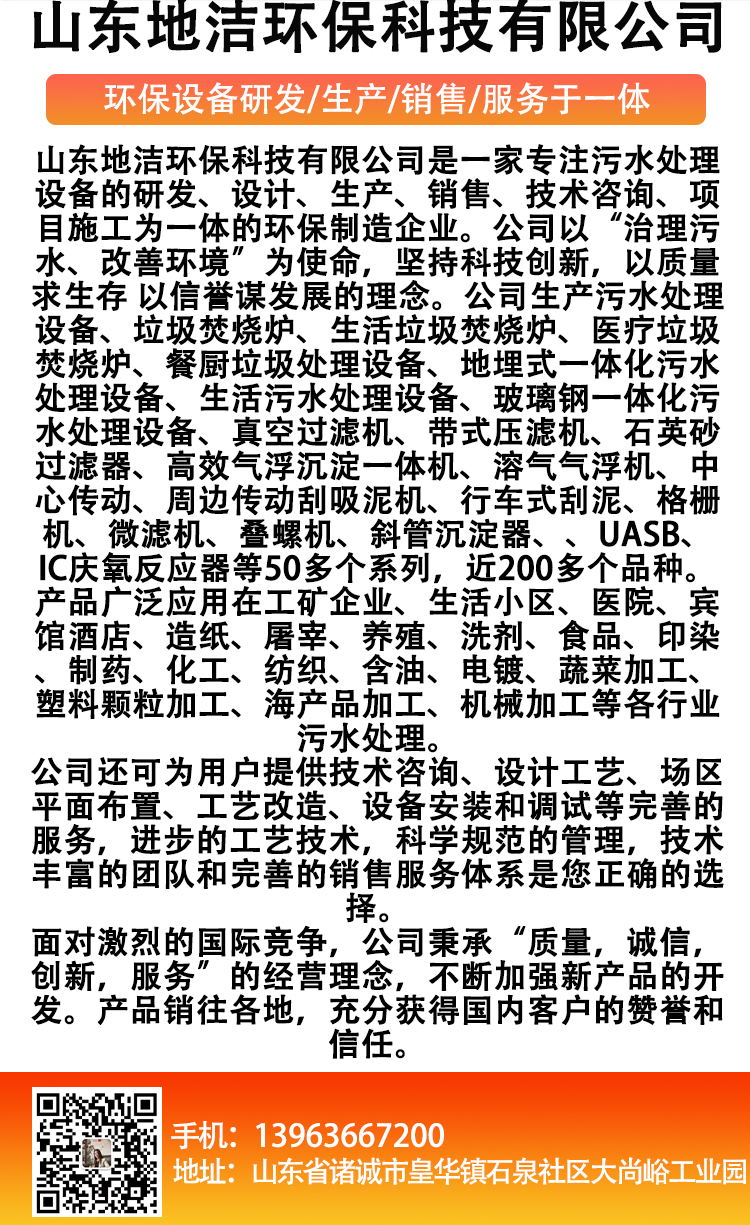 山东地洁环保科技有限公司

环保设备研发/生产/销售/服务于一体

山东地洁环保科技有限公司是一家专注污水处理设备的研发、设计、生产、销售、技术咨询、项目施工为一体的环保制造企业。公司以“治理污水、改善环境”为使命，坚持科技创新，以质量求生存 以信誉谋发展的理念。公司生产污水处理设备、垃圾焚烧炉、生活垃圾焚烧炉、医疗垃圾焚烧炉、餐厨垃圾处理设备、地埋式一体化污水处理设备、生活污水处理设备、玻璃钢一体化污水处理设备、真空过滤机、带式压滤机、石英砂过滤器、高效气浮沉淀一体机、溶气气浮机、中心传动、周边传动刮吸泥机、行车式刮泥、格栅机、微滤机、叠螺机、斜管沉淀器、、UASB、IC庆氧反应器等50多个系列，近200多个品种。产品广泛应用在工矿企业、生活小区、医院、宾馆酒店、造纸、屠宰、养殖、洗剂、食品、印染、制药、化工、纺织、含油、电镀、蔬菜加工、塑料颗粒加工、海产品加工、机械加工等各行业污水处理。

公司还可为用户提供技术咨询、设计工艺、场区平面布置、工艺改造、设备安装和调试等完善的服务，进步的工艺技术，科学规范的管理，技术丰富的团队和完善的销售服务体系是您正确的选择。

面对激烈的国际竞争，公司秉承“质量，诚信，创新，服务”的经营理念，不断加强新产品的开发。产品销往各地，充分获得国内客户的赞誉和信任。

手机：13963667200
地址：山东省诸城市皇华镇石泉社区大尚峪工业园